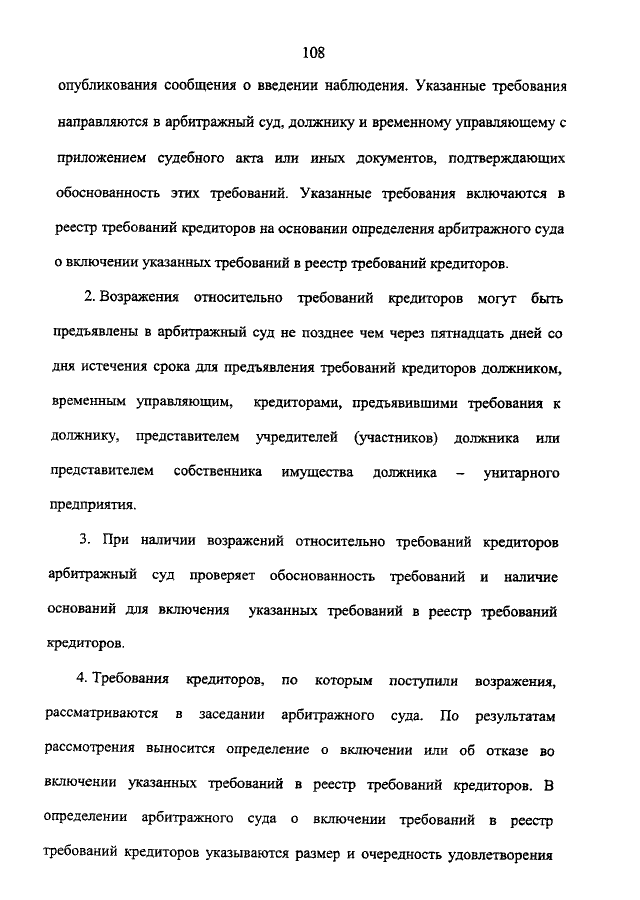 108

опубликования сообщения о введении наблюдения. Указанные требования направляются в арбитражный суд, должнику и временному управляющему с приложением судебного акта или иных документов, подтверждающих обоснованность этих требований. Указанные требования включаются в реестр требований кредиторов на основании определения арбитражного суда о включении указанных требований в реестр требований кредиторов.

2. Возражения относительно требований кредиторов могут быть предъявлены в арбитражный суд не позднее чем через пятнадцать дней со дня истечения срока для предъявления требований кредиторов должником, временным управляющим, кредиторами, предъявившими требования к должнику, представителем учредителей (участников) должника или представителем собственника имущества должника – унитарного предприятия.

3. При наличии возражений относительно требований кредиторов арбитражный суд проверяет обоснованность требований и наличие оснований для включения указанных требований в реестр требований кредиторов.

4. Требования кредиторов, по которым поступили возражения, рассматриваются в заседании арбитражного суда. По результатам рассмотрения выносится определение о включении или об отказе во включении указанных требований в реестр требований кредиторов. В определении арбитражного суда о включении требований в реестр требований кредиторов указываются размер и очередность удовлетворения